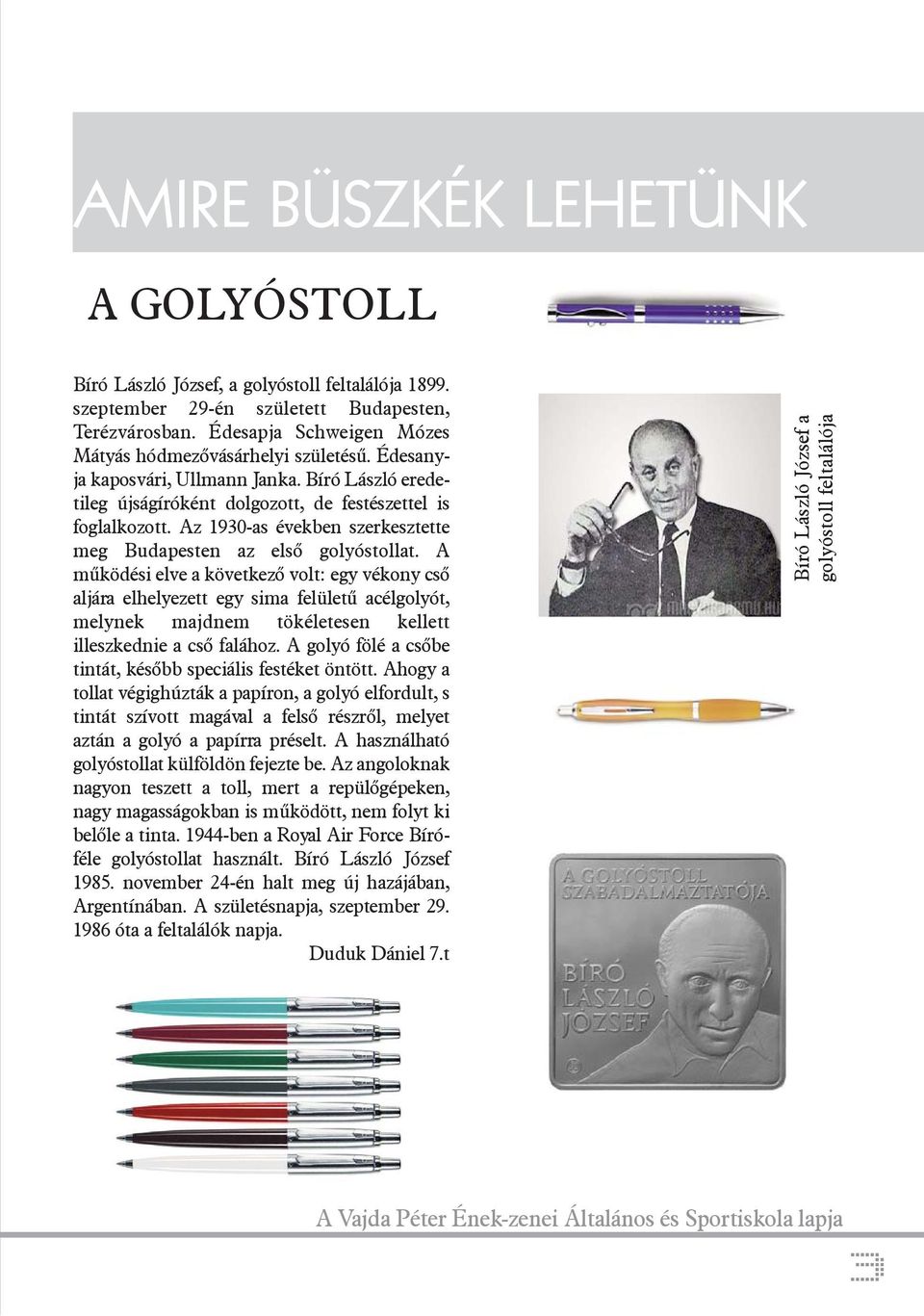 AMIRE BÜSZKÉK LEHETÜNK

A GOLYÓSTOLL

Bíró László József, a golyóstoll feltalálója 1899. szeptember 29-én született Budapesten, Terézvárosban. Édesapja Schweigen Mózes Mátyás hódmezővásárhelyi születésű. Édesanyja kaposvári, Ullmann Janka. Bíró László eredetileg újságíróként dolgozott, de festészettel is foglalkozott. Az 1930-as években szerkesztette meg Budapesten az első golyóstollat. A működési elve a következő volt: egy vékony cső aljára elhelyezett egy sima felületű acélgolyót, melynek majdnem tökéletesen kellett illeszkednie a cső falához. A golyó fölé a csőbe tintát, később speciális festéket öntött. Ahogy a tollat végighúzták a papíron, a golyó elfordult, s tintát szívott magával a felső részről, melyet aztán a golyó a papírra préselt. A használható golyóstollat külföldön fejezte be. Az angoloknak nagyon teszett a toll, mert a repülőgépeken, nagy magasságokban is működött, nem folyt ki belőle a tinta. 1944-ben a Royal Air Force Bíró-féle golyóstollat használt. Bíró László József 1985. november 24-én halt meg új hazájában, Argentínában. A születésnapja, szeptember 29. 1986 óta a feltalálók napja.

Duduk Dániel 7.t

Bíró László József a golyóstoll feltalálója

A GOLYÓSTOLL SZABADALMAZTATÓJA

BÍRÓ LÁSZLÓ JÓZSEF

A Vajda Péter Ének-zenei Általános és Sportiskola lapja